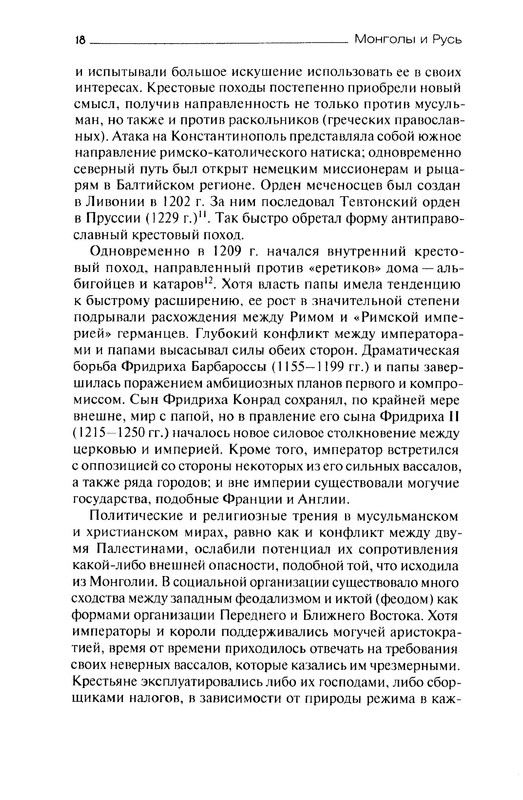 18 Монголы и Русь

и испытывали большое искушение использовать ее в своих интересах. Крестовые походы постепенно приобрели новый смысл, получив направленность не только против мусульман, но также и против раскольников (греческих православных). Атака на Константинополь представляла собой южное направление римско-католического натиска; одновременно северный путь был открыт немецким миссионерам и рыцарям в Балтийском регионе. Орден меченосцев был создан в Ливонии в 1202 г. За ним последовал Тевтонский орден в Пруссии (1229 г.)$^{11}$. Так быстро обретал форму антиправославный крестовый поход.

Одновременно в 1209 г. начался внутренний крестовый поход, направленный против «еретиков» дома — альбигойцев и катаров$^{12}$. Хотя власть папы имела тенденцию к быстрому расширению, ее рост в значительной степени подрывали расхождения между Римом и «Римской империей» германцев. Глубокий конфликт между императорами и папами высасывал силы обеих сторон. Драматическая борьба Фридриха Барбароссы (1155—1199 гг.) и папы завершилась поражением амбициозных планов первого и компромиссом. Сын Фридриха Конрад сохранял, по крайней мере внешне, мир с папой, но в правление его сына Фридриха II (1215—1250 гг.) началось новое силовое столкновение между церковью и империей. Кроме того, император встретился с оппозицией со стороны некоторых из его сильных вассалов, а также ряда городов; и вне империи существовали могучие государства, подобные Франции и Англии.

Политические и религиозные трения в мусульманском и христианском мирах, равно как и конфликт между двумя Палестинами, ослабили потенциал их сопротивления какой-либо внешней опасности, подобной той, что исходила из Монголии. В социальной организации существовало много сходства между западным феодализмом и иктой (феодом) как формами организации Переднего и Ближнего Востока. Хотя императоры и короли поддерживались могучей аристократией, время от времени приходилось отвечать на требования своих неверных вассалов, которые казались им чрезмерными. Крестьяне эксплуатировались либо их господами, либо сборщиками налогов, в зависимости от природы режима в каж-